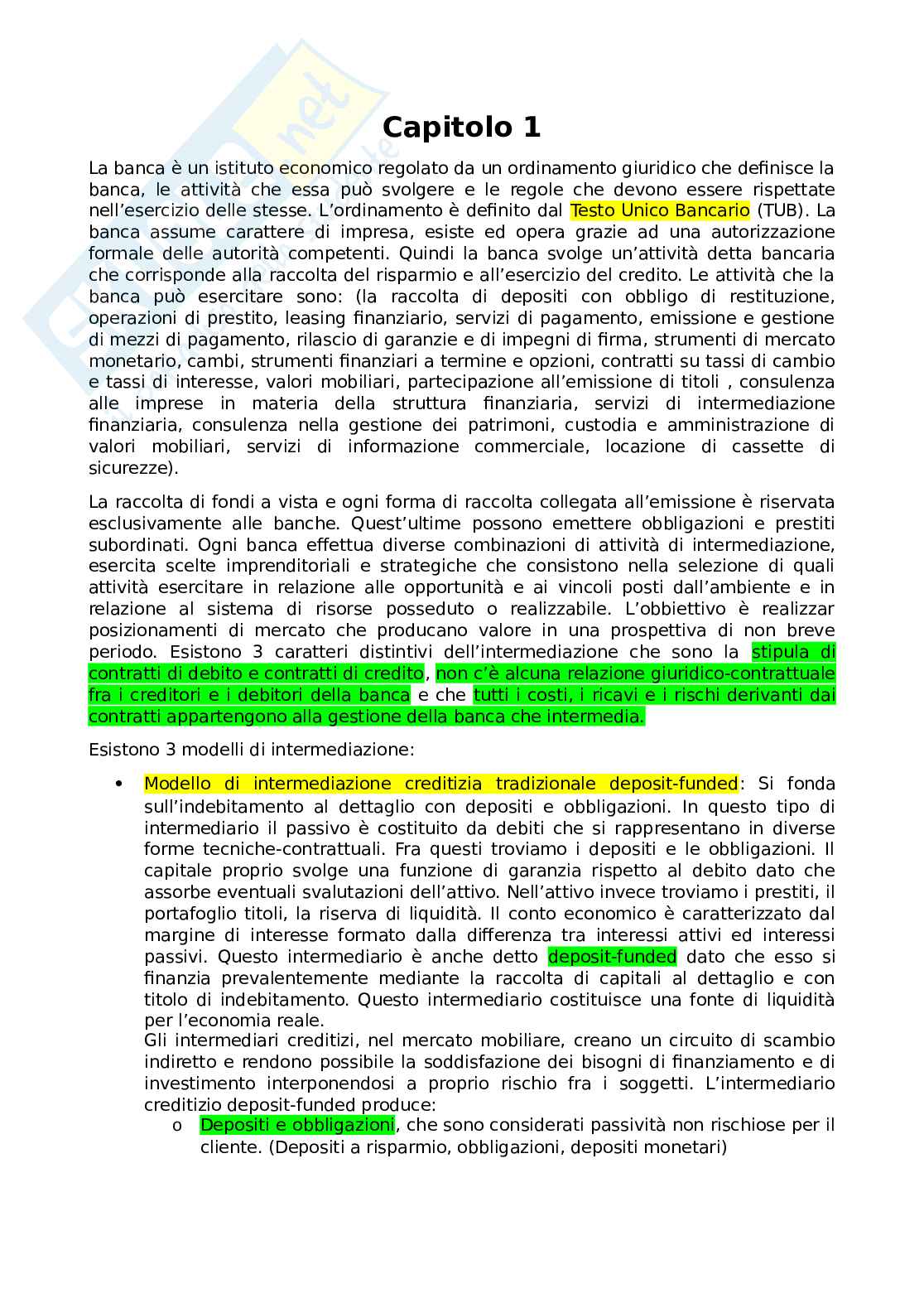 Capitolo 1

La banca è un istituto economico regolato da un ordinamento giuridico che definisce la banca, le attività che essa può svolgere e le regole che devono essere rispettate nell'esercizio delle stesse. L'ordinamento è definito dal Testo Unico Bancario (TUB). La banca assume carattere di impresa, esiste ed opera grazie ad una autorizzazione formale delle autorità competenti. Quindi la banca svolge un'attività detta bancaria che corrisponde alla raccolta del risparmio e all'esercizio del credito. Le attività che la banca può esercitare sono: (la raccolta di depositi con obbligo di restituzione, operazioni di prestito, leasing finanziario, servizi di pagamento, emissione e gestione di mezzi di pagamento, rilascio di garanzie e di impegni di firma, strumenti di mercato monetario, cambi, strumenti finanziari a termine e opzioni, contratti su tassi di cambio e tassi di interesse, valori mobiliari, partecipazione all'emissione di titoli , consulenza alle imprese in materia della struttura finanziaria, servizi di intermediazione finanziaria, consulenza nella gestione dei patrimoni, custodia e amministrazione di valori mobiliari, servizi di informazione commerciale, locazione di cassette di sicurezze).

La raccolta di fondi a vista e ogni forma di raccolta collegata all'emissione è riservata esclusivamente alle banche. Quest'ultime possono emettere obbligazioni e prestiti subordinati. Ogni banca effettua diverse combinazioni di attività di intermediazione, esercita scelte imprenditoriali e strategiche che consistono nella selezione di quali attività esercitare in relazione alle opportunità e ai vincoli posti dall'ambiente e in relazione al sistema di risorse posseduto o realizzabile. L'obbiettivo è realizzar posizionamenti di mercato che producano valore in una prospettiva di non breve periodo. Esistono 3 caratteri distintivi dell'intermediazione che sono la stipula di contratti di debito e contratti di credito, non c'è alcuna relazione giuridico-contrattuale fra i creditori e i debitori della banca e che tutti i costi, i ricavi e i rischi derivanti dai contratti appartengono alla gestione della banca che intermedia.

Esistono 3 modelli di intermediazione:

• Modello di intermediazione creditizia tradizionale deposit-funded: Si fonda sull'indebitamento al dettaglio con depositi e obbligazioni. In questo tipo di intermediario il passivo è costituito da debiti che si rappresentano in diverse forme tecniche-contrattuali. Fra questi troviamo i depositi e le obbligazioni. Il capitale proprio svolge una funzione di garanzia rispetto al debito dato che assorbe eventuali svalutazioni dell'attivo. Nell'attivo invece troviamo i prestiti, il portafoglio titoli, la riserva di liquidità. Il conto economico è caratterizzato dal margine di interesse formato dalla differenza tra interessi attivi ed interessi passivi. Questo intermediario è anche detto deposit-funded dato che esso si finanzia prevalentemente mediante la raccolta di capitali al dettaglio e con titolo di indebitamento. Questo intermediario costituisce una fonte di liquidità per l'economia reale.
Gli intermediari creditizi, nel mercato mobiliare, creano un circuito di scambio indiretto e rendono possibile la soddisfazione dei bisogni di finanziamento e di investimento interponendosi a proprio rischio fra i soggetti. L'intermediario creditizio deposit-funded produce:
o Depositi e obbligazioni, che sono considerati passività non rischiose per il cliente. (Depositi a risparmio, obbligazioni, depositi monetari)